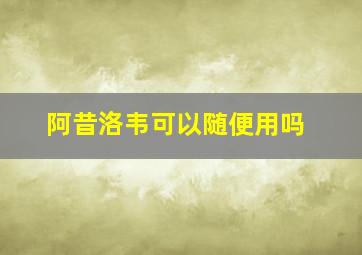 阿昔洛韦可以随便用吗